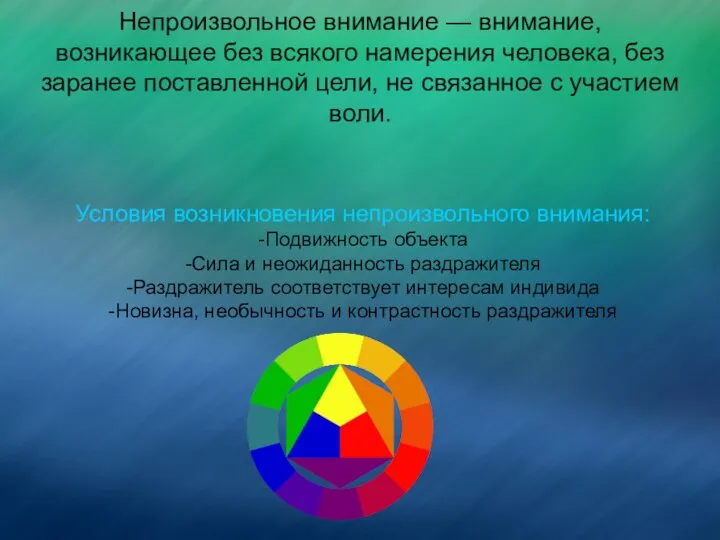 Непроизвольное внимание — внимание, возникающее без всякого намерения человека, без заранее поставленной цели, не связанное с участием воли.

Условия возникновения непроизвольного внимания:
-Подвижность объекта
-Сила и неожиданность раздражителя
-Раздражитель соответствует интересам индивида
-Новизна, необычность и контрастность раздражителя